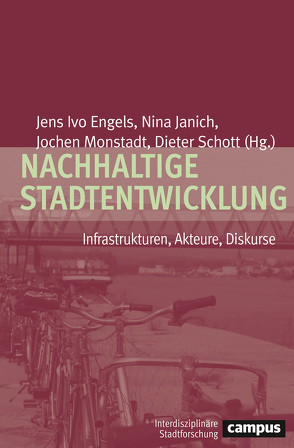 Jens Ivo Engels, Nina Janich,
Jochen Monstadt, Dieter Schott (Hg.)

NACHHALTIGE
STADTENTWICKLUNG

Infrastrukturen, Akteure, Diskurse

Interdisziplinäre
Stadtforschung

campus